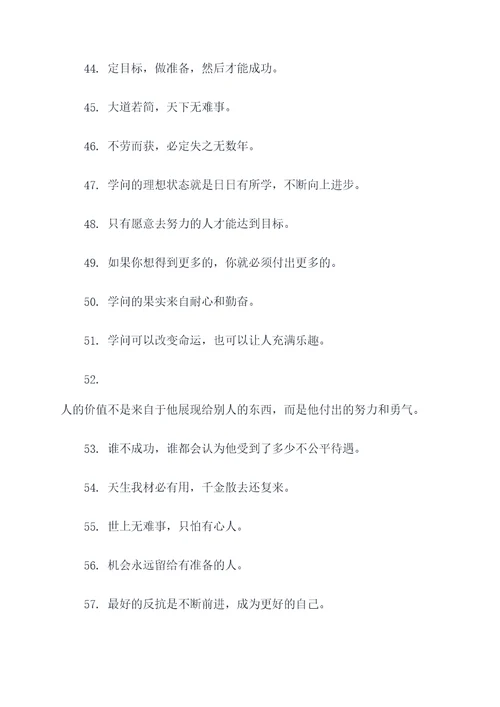 44. 定目标，做准备，然后才能成功。

45. 大道若简，天下无难事。

46. 不劳而获，必定失之无数年。

47. 学问的理想状态就是日日有所学，不断向上进步。

48. 只有愿意去努力的人才能达到目标。

49. 如果你想得到更多的，你就必须付出更多的。

50. 学问的果实来自耐心和勤奋。

51. 学问可以改变命运，也可以让人充满乐趣。

52.

人的价值不是来自于他展现给别人的东西，而是他付出的努力和勇气。

53. 谁不成功，谁都会认为他受到了多少不公平待遇。

54. 天生我材必有用，千金散去还复来。

55. 世上无难事，只怕有心人。

56. 机会永远留给有准备的人。

57. 最好的反抗是不断前进，成为更好的自己。